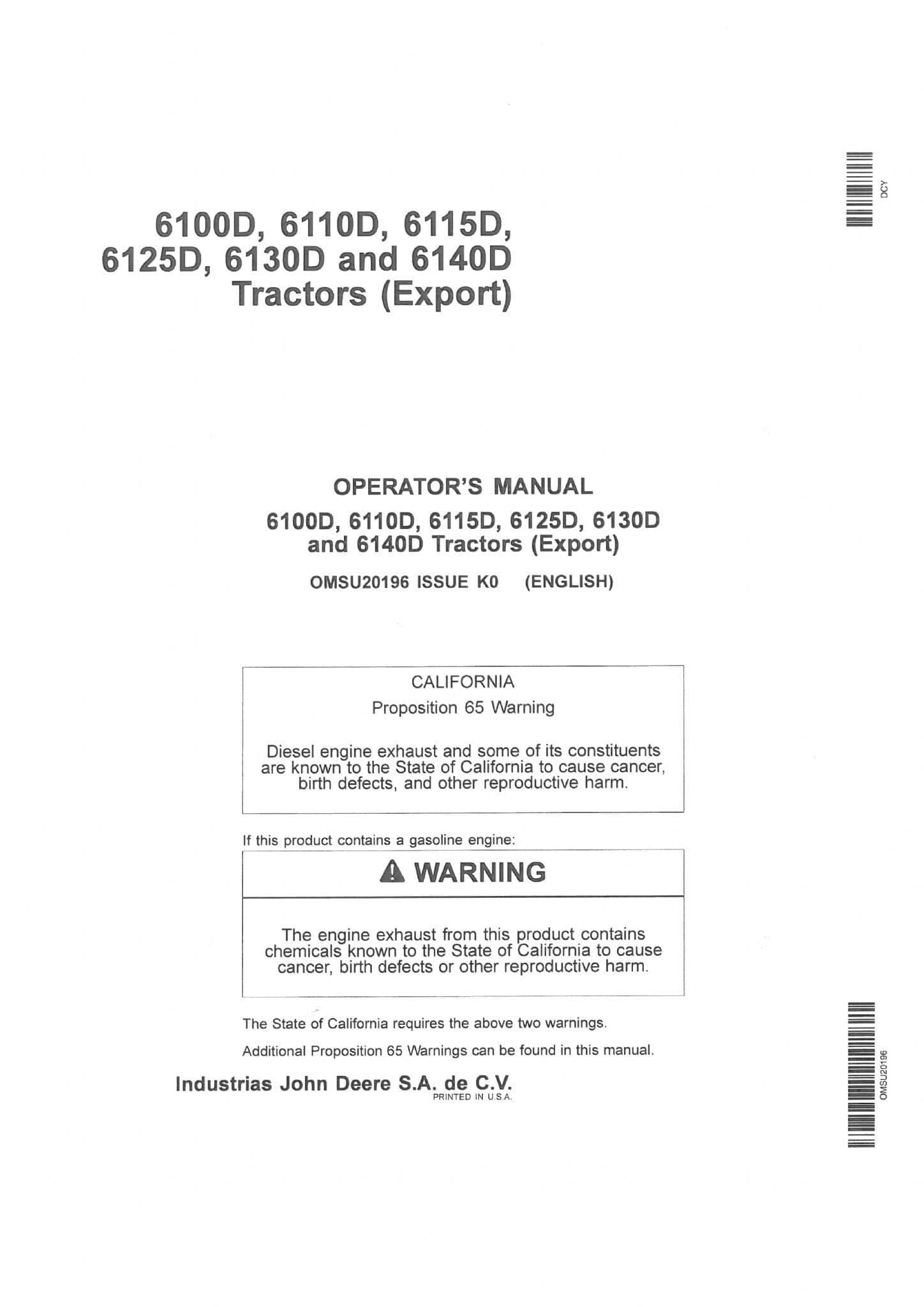 DCY

6100D, 6110D, 6115D, 6125D, 6130D and 6140D Tractors (Export)

OPERATOR'S MANUAL

6100D, 6110D, 6115D, 6125D, 6130D and 6140D Tractors (Export)

OMSU20196 ISSUE K0 (ENGLISH)

CALIFORNIA

Proposition 65 Warning

Diesel engine exhaust and some of its constituents are known to the State of California to cause cancer, birth defects, and other reproductive harm.

If this product contains a gasoline engine:

WARNING

The engine exhaust from this product contains chemicals known to the State of California to cause cancer, birth defects or other reproductive harm.

The State of California requires the above two warnings.

Additional Proposition 65 Warnings can be found in this manual.

Industrias John Deere S.A. de C.V.

PRINTED IN U.S.A.

OMSU20196